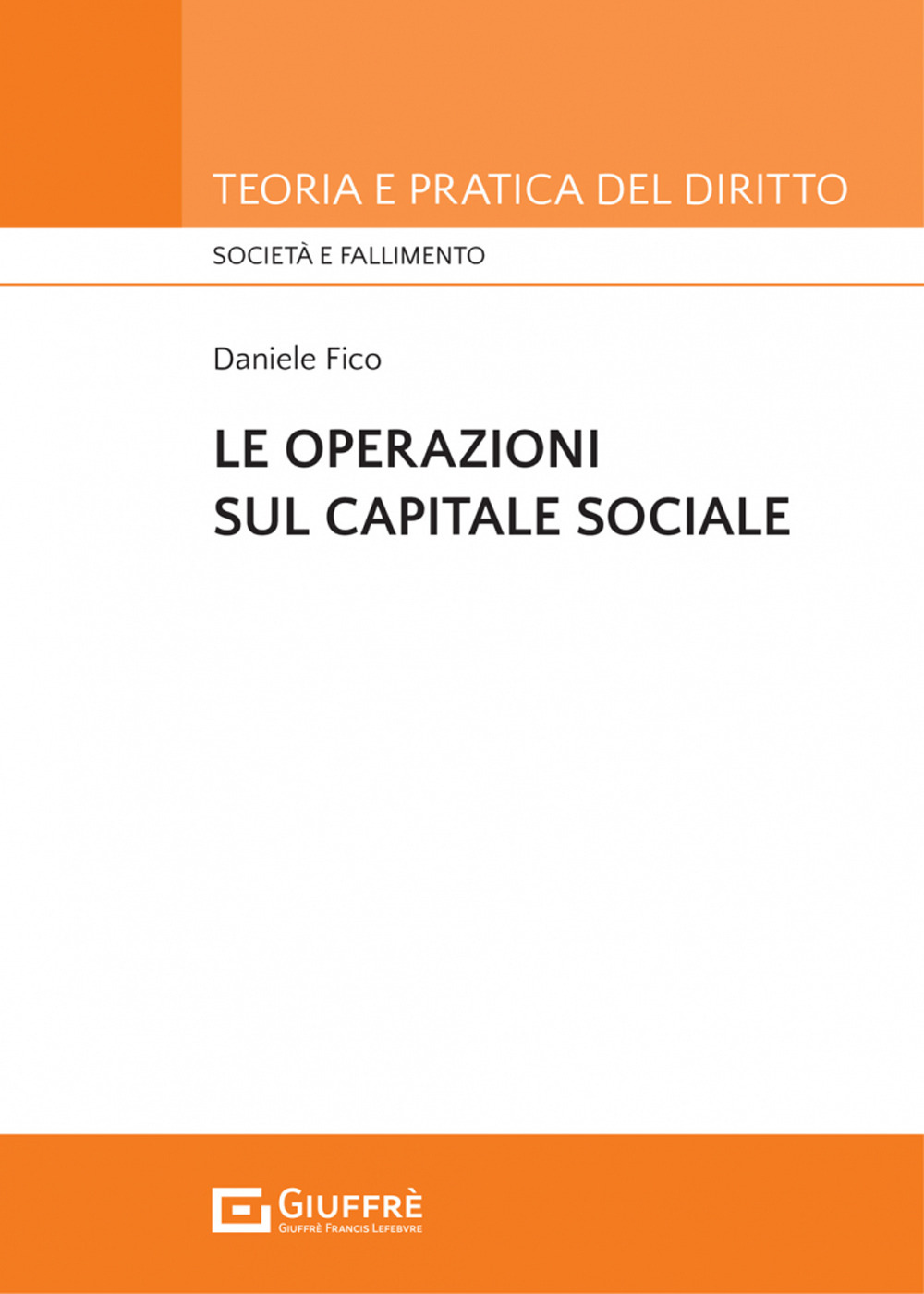 TEORIA E PRATICA DEL DIRITTO

SOCIETÀ E FALLIMENTO

Daniele Fico

LE OPERAZIONI SUL CAPITALE SOCIALE

GIUFFRÈ
GIUFFRÈ FRANCIS LEFEBVRE